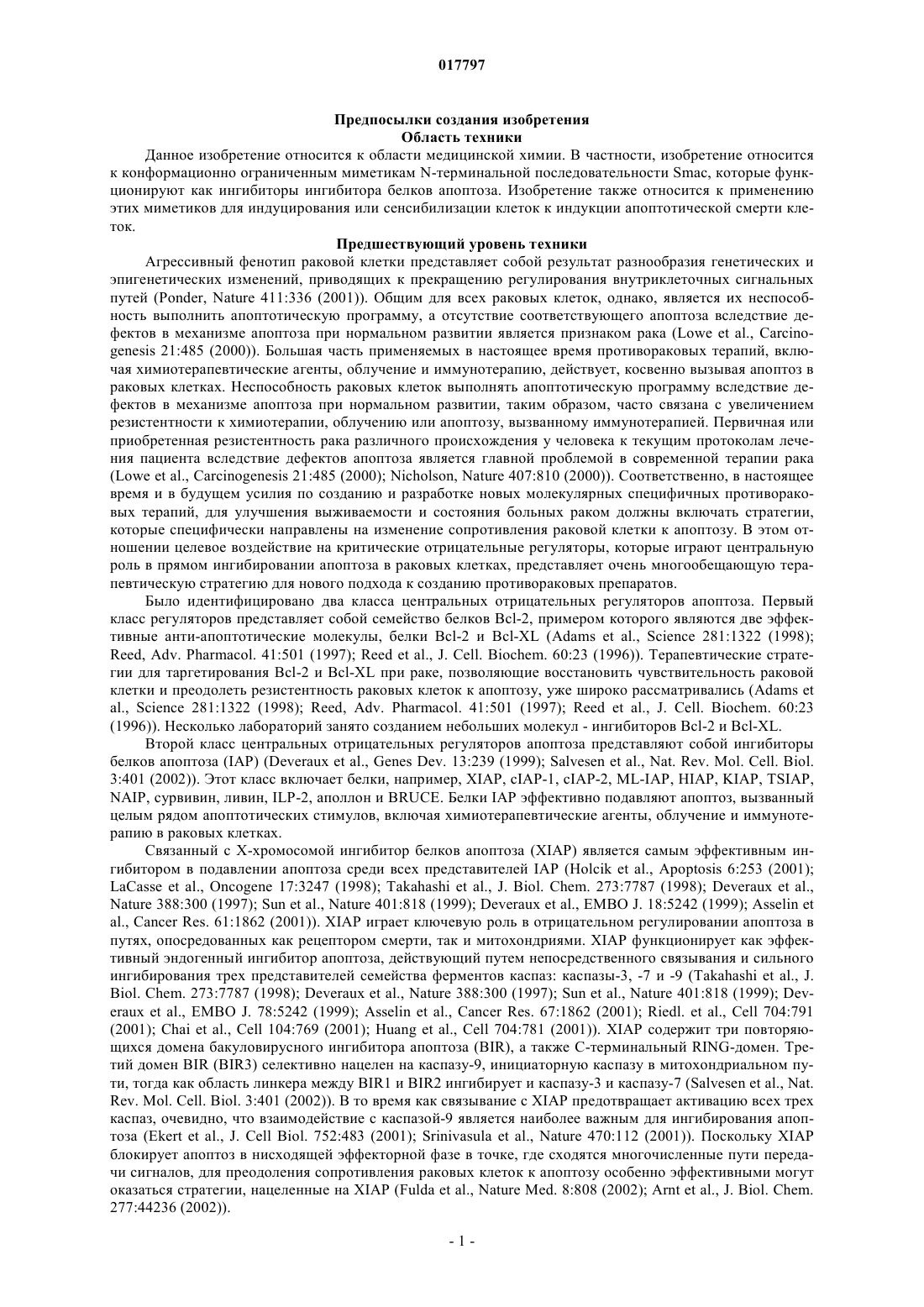 017797

Предпосылки создания изобретения
Область техники

Данное изобретение относится к области медицинской химии. В частности, изобретение относится к конформационно ограниченным миметикам N-терминальной последовательности Smac, которые функционируют как ингибиторы ингибитора белков апоптоза. Изобретение также относится к применению этих миметиков для индуцирования или сенсибилизации клеток к индукции апоптотической смерти клеток.

Предшествующий уровень техники

Агрессивный фенотип раковой клетки представляет собой результат разнообразия генетических и эпигенетических изменений, приводящих к прекращению регулирования внутриклеточных сигнальных путей (Ponder, Nature 411:336 (2001)). Общим для всех раковых клеток, однако, является их неспособность выполнить апоптотическую программу, а отсутствие соответствующего апоптоза вследствие дефектов в механизме апоптоза при нормальном развитии является признаком рака (Lowe et al., Carcinogenesis 21:485 (2000)). Большая часть применяемых в настоящее время противораковых терапий, включая химиотерапевтические агенты, облучение и иммунотерапию, действует, косвенно вызывая апоптоз в раковых клетках. Неспособность раковых клеток выполнять апоптотическую программу вследствие дефектов в механизме апоптоза при нормальном развитии, таким образом, часто связана с увеличением резистентности к химиотерапии, облучению или апоптозу, вызванному иммунотерапией. Первичная или приобретенная резистентность рака различного происхождения у человека к текущим протоколам лечения пациента вследствие дефектов апоптоза является главной проблемой в современной терапии рака (Lowe et al., Carcinogenesis 21:485 (2000); Nicholson, Nature 407:810 (2000)). Соответственно, в настоящее время и в будущем усилия по созданию и разработке новых молекулярных специфичных противораковых терапий, для улучшения выживаемости и состояния больных раком должны включать стратегии, которые специфически направлены на изменение сопротивления раковой клетки к апоптозу. В этом отношении целевое воздействие на критические отрицательные регуляторы, которые играют центральную роль в прямом ингибировании апоптоза в раковых клетках, представляет очень многообещающую терапевтическую стратегию для нового подхода к созданию противораковых препаратов.

Было идентифицировано два класса центральных отрицательных регуляторов апоптоза. Первый класс регуляторов представляет собой семейство белков Bcl-2, примером которого являются две эффективные анти-апоптотические молекулы, белки Bcl-2 и Bcl-XL (Adams et al., Science 281:1322 (1998); Reed, Adv. Pharmacol. 41:501 (1997); Reed et al., J. Cell. Biochem. 60:23 (1996)). Терапевтические стратегии для таргетирования Bcl-2 и Bcl-XL при раке, позволяющие восстановить чувствительность раковой клетки и преодолеть резистентность раковых клеток к апоптозу, уже широко рассматривались (Adams et al., Science 281:1322 (1998); Reed, Adv. Pharmacol. 41:501 (1997); Reed et al., J. Cell. Biochem. 60:23 (1996)). Несколько лабораторий занято созданием небольших молекул - ингибиторов Bcl-2 и Bcl-XL.

Второй класс центральных отрицательных регуляторов апоптоза представляют собой ингибиторы белков апоптоза (IAP) (Deveraux et al., Genes Dev. 13:239 (1999); Salvesen et al., Nat. Rev. Mol. Cell. Biol. 3:401 (2002)). Этот класс включает белки, например, XIAP, cIAP-1, cIAP-2, ML-IAP, HIAP, KIAP, TSIAP, NAIP, сурвивин, ливин, ILP-2, аполлон и BRUCE. Белки IAP эффективно подавляют апоптоз, вызванный целым рядом апоптотических стимулов, включая химиотерапевтические агенты, облучение и иммунотерапию в раковых клетках.

Связанный с X-хромосомой ингибитор белков апоптоза (XIAP) является самым эффективным ингибитором в подавлении апоптоза среди всех представителей IAP (Holcik et al., Apoptosis 6:253 (2001); LaCasse et al., Oncogene 17:3247 (1998); Takahashi et al., J. Biol. Chem. 273:7787 (1998); Deveraux et al., Nature 388:300 (1997); Sun et al., Nature 401:818 (1999); Deveraux et al., EMBO J. 18:5242 (1999); Asselin et al., Cancer Res. 61:1862 (2001)). XIAP играет ключевую роль в отрицательном регулировании апоптоза в путях, опосредованных как рецептором смерти, так и митохондриями. XIAP функционирует как эффективный эндогенный ингибитор апоптоза, действующий путем непосредственного связывания и сильного ингибирования трех представителей семейства ферментов каспаз: каспазы-3, -7 и -9 (Takahashi et al., J. Biol. Chem. 273:7787 (1998); Deveraux et al., Nature 388:300 (1997); Sun et al., Nature 401:818 (1999); Deveraux et al., EMBO J. 78:5242 (1999); Asselin et al., Cancer Res. 67:1862 (2001); Riedl. et al., Cell 704:791 (2001); Chai et al., Cell 104:769 (2001); Huang et al., Cell 704:781 (2001)). XIAP содержит три повторяющихся домена бакуловирусного ингибитора апоптоза (BIR), а также C-терминальный RING-домен. Третий домен BIR (BIR3) селективно нацелен на каспазу-9, инициаторную каспазу в митохондриальном пути, тогда как область линкера между BIR1 и BIR2 ингибирует и каспазу-3 и каспазу-7 (Salvesen et al., Nat. Rev. Mol. Cell. Biol. 3:401 (2002)). В то время как связывание с XIAP предотвращает активацию всех трех каспаз, очевидно, что взаимодействие с каспазой-9 является наиболее важным для ингибирования апоптоза (Ekert et al., J. Cell Biol. 752:483 (2001); Srinivasula et al., Nature 470:112 (2001)). Поскольку XIAP блокирует апоптоз в нисходящей эффекторной фазе в точке, где сходятся многочисленные пути передачи сигналов, для преодоления сопротивления раковых клеток к апоптозу особенно эффективными могут оказаться стратегии, нацеленные на XIAP (Fulda et al., Nature Med. 8:808 (2002); Arnt et al., J. Biol. Chem. 277:44236 (2002)).

- 1 -